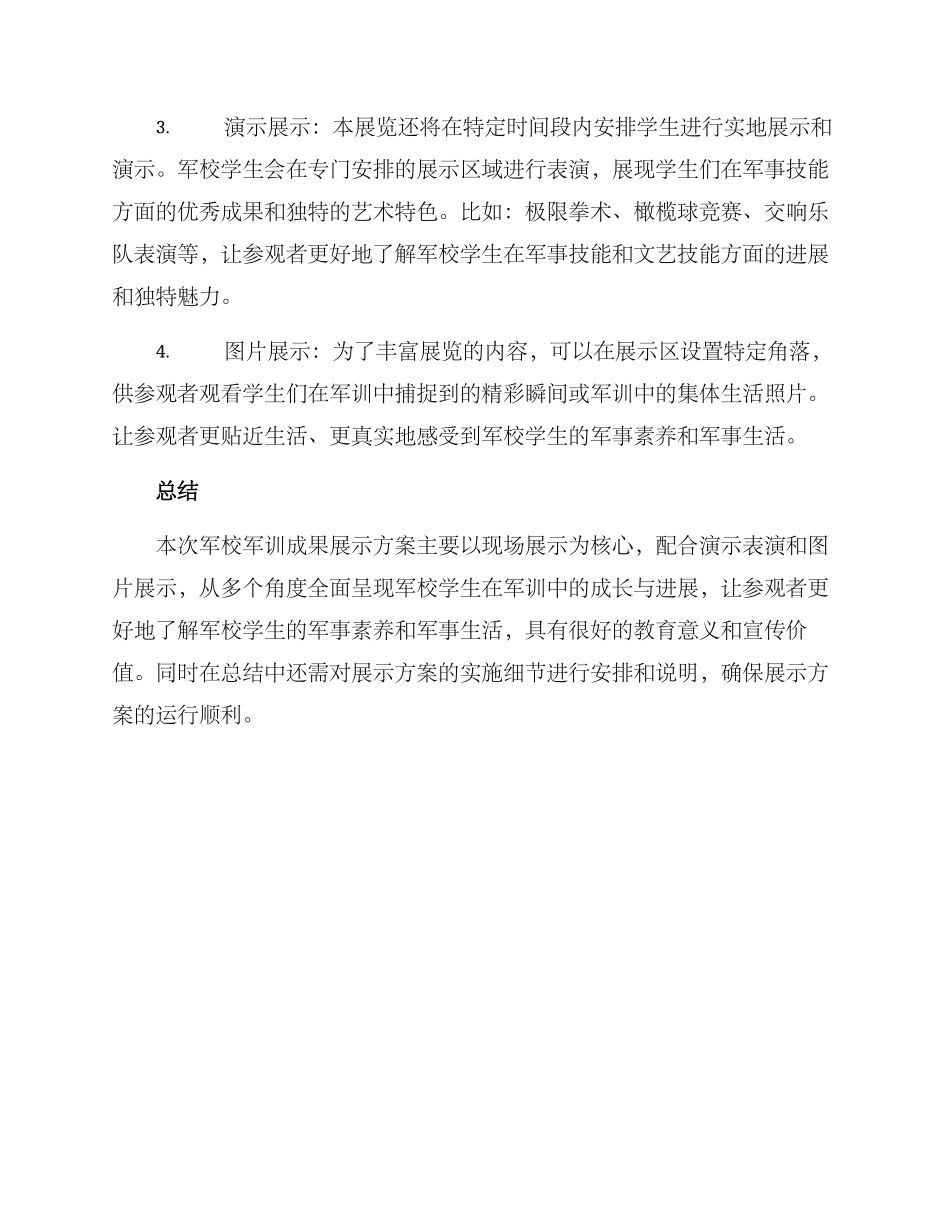 3. 演示展示：本展览还将在特定时间段内安排学生进行实地展示和演示。军校学生会在专门安排的展示区域进行表演，展现学生们在军事技能方面的优秀成果和独特的艺术特色。比如：极限拳术、橄榄球竞赛、交响乐队表演等，让参观者更好地了解军校学生在军事技能和文艺技能方面的进展和独特魅力。

4. 图片展示：为了丰富展览的内容，可以在展示区设置特定角落，供参观者观看学生们在军训中捕捉到的精彩瞬间或军训中的集体生活照片。让参观者更贴近生活、更真实地感受到军校学生的军事素养和军事生活。

总结

本次军校军训成果展示方案主要以现场展示为核心，配合演示表演和图片展示，从多个角度全面呈现军校学生在军训中的成长与进展，让参观者更好地了解军校学生的军事素养和军事生活，具有很好的教育意义和宣传价值。同时在总结中还需对展示方案的实施细节进行安排和说明，确保展示方案的运行顺利。